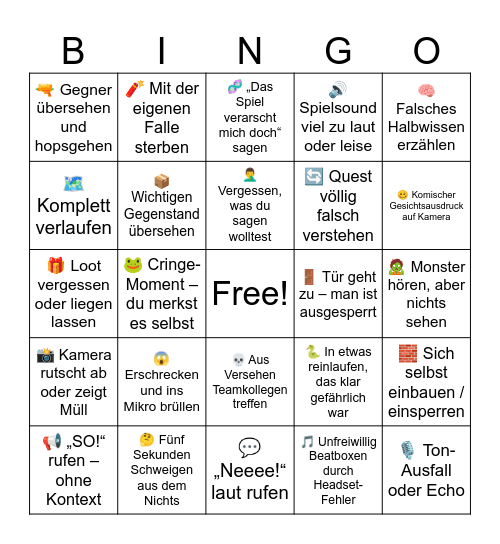 | B | I | N | G | O |
|---|---|---|---|---|
| 🔫 Gegner übersehen und hopsgehen | 🧨 Mit der eigenen Falle sterben | 🧬 „Das Spiel verarscht mich doch“ sagen | 🔊 Spielsound viel zu laut oder leise | 🧠 Falsches Halbwissen erzählen |
| 🗺️ Komplett verlaufen | 📦 Wichtigen Gegenstand übersehen | 🤦‍♂️ Vergessen, was du sagen wolltest | 🔄 Quest völlig falsch verstehen | 🙂 Komischer Gesichtsausdruck auf Kamera |
| 🎁 Loot vergessen oder liegen lassen | 🐸 Cringe-Moment – du merkst es selbst | Free! | 🚪 Tür geht zu – man ist ausgesperrt | 🧟 Monster hören, aber nichts sehen |
| 📸 Kamera rutscht ab oder zeigt Müll | 😱 Erschrecken und ins Mikro brüllen | 💀 Aus Versehen Teamkollegen treffen | 🐍 In etwas reinlaufen, das klar gefährlich war | 🧱 Sich selbst einbauen / einsperren |
| 📢 „SO!“ rufen – ohne Kontext | 🤔 Fünf Sekunden Schweigen aus dem Nichts | 💬 „Neeee!“ laut rufen | 🎵 Unfreiwillig Beatboxen durch Headset-Fehler | 🎙️ Ton-Ausfall oder Echo |